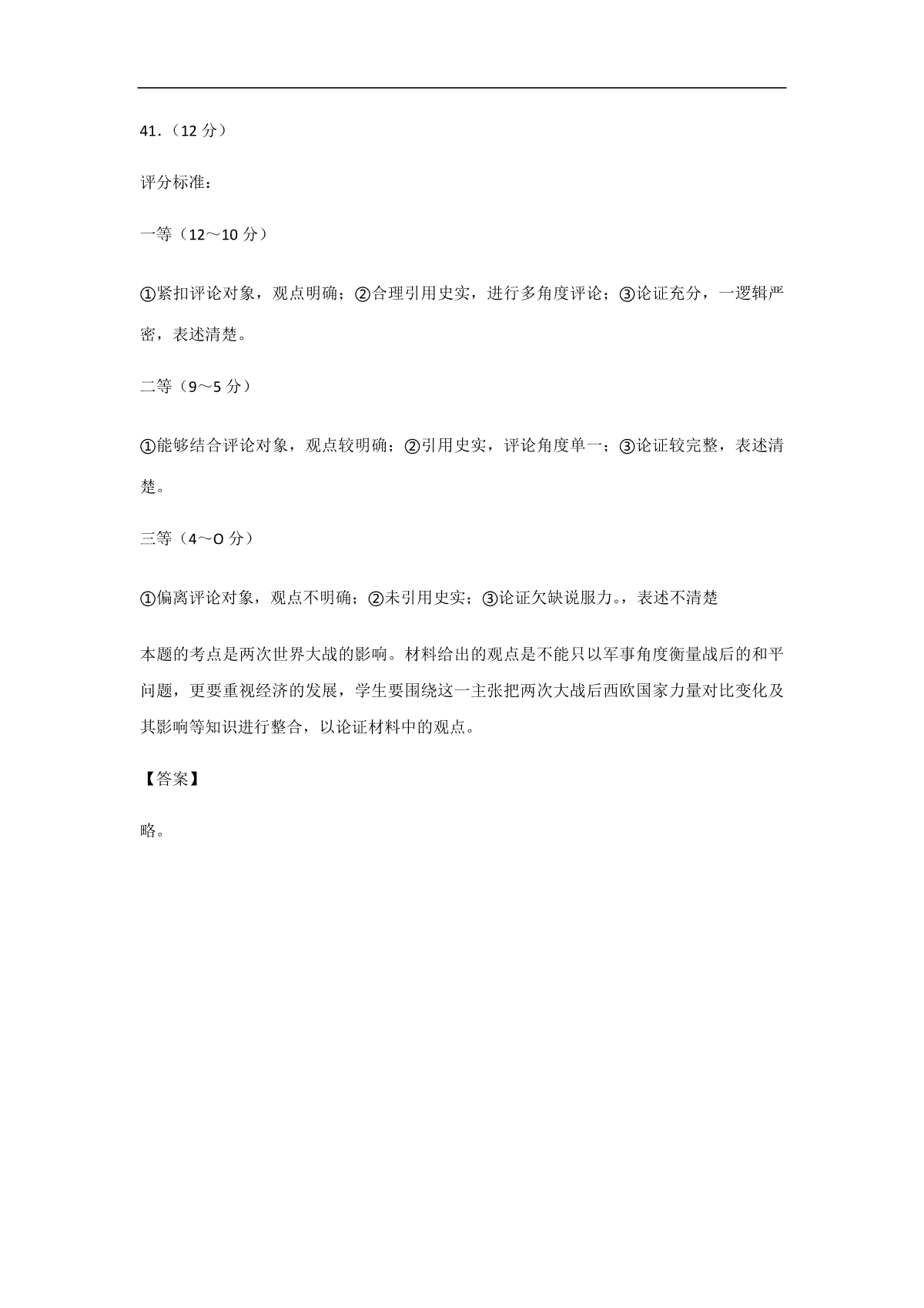 41．（12 分）

评分标准：

一等（12～10 分）

①紧扣评论对象，观点明确；②合理引用史实，进行多角度评论；③论证充分，一逻辑严密，表述清楚。

二等（9～5 分）

①能够结合评论对象，观点较明确；②引用史实，评论角度单一；③论证较完整，表述清楚。

三等（4～O 分）

①偏离评论对象，观点不明确；②未引用史实；③论证欠缺说服力。，表述不清楚

本题的考点是两次世界大战的影响。材料给出的观点是不能只以军事角度衡量战后的和平问题，更要重视经济的发展，学生要围绕这一主张把两次大战后西欧国家力量对比变化及其影响等知识进行整合，以论证材料中的观点。

【答案】

略。